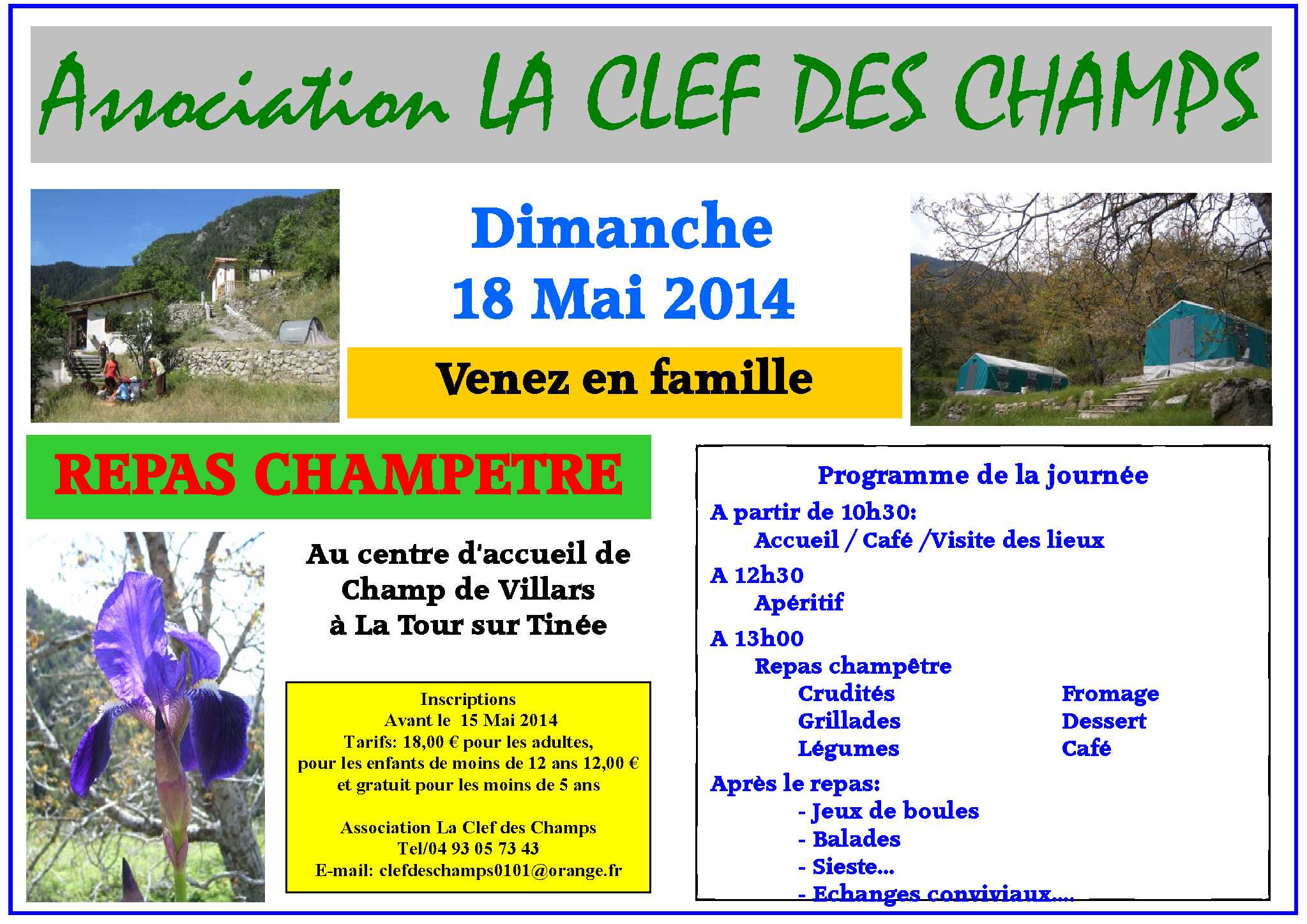 Association LA CLEF DES CHAMPS

Dimanche
18 Mai 2014

Venez en famille

REPAS CHAMPETRE

Au centre d'accueil de Champ de Villars à La Tour sur Tinée

Inscriptions
Avant le 15 Mai 2014
Tarifs: 18,00 € pour les adultes,
pour les enfants de moins de 12 ans 12,00 €
et gratuit pour les moins de 5 ans

Association La Clef des Champs
Tel/04 93 05 73 43
E-mail: clefdeschamps0101@orange.fr

Programme de la journée

A partir de 10h30:
Accueil / Café /Visite des lieux

A 12h30
Apéritif

A 13h00
Repas champêtre
Crudités
Grillades
Légumes
Fromage
Dessert
Café

Après le repas:
- Jeux de boules
- Balades
- Sieste...
- Echanges conviviaux....